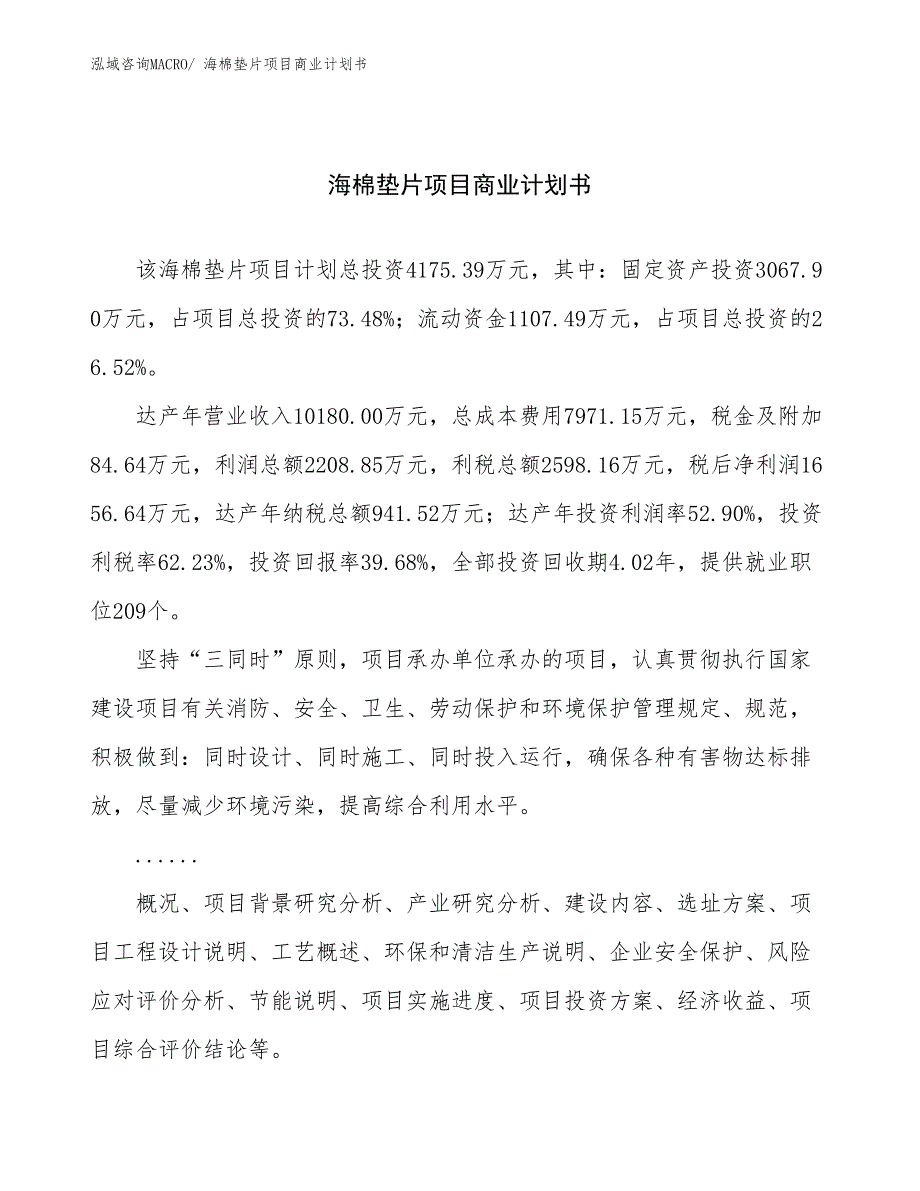 泓域咨询MACRO/ 海棉垫片项目商业计划书

海棉垫片项目商业计划书

该海棉垫片项目计划总投资4175.39万元，其中：固定资产投资3067.90万元，占项目总投资的73.48%；流动资金1107.49万元，占项目总投资的26.52%。

达产年营业收入10180.00万元，总成本费用7971.15万元，税金及附加84.64万元，利润总额2208.85万元，利税总额2598.16万元，税后净利润1656.64万元，达产年纳税总额941.52万元；达产年投资利润率52.90%，投资利税率62.23%，投资回报率39.68%，全部投资回收期4.02年，提供就业职位209个。

坚持“三同时”原则，项目承办单位承办的项目，认真贯彻执行国家建设项目有关消防、安全、卫生、劳动保护和环境保护管理规定、规范，积极做到：同时设计、同时施工、同时投入运行，确保各种有害物达标排放，尽量减少环境污染，提高综合利用水平。

......

概况、项目背景研究分析、产业研究分析、建设内容、选址方案、项目工程设计说明、工艺概述、环保和清洁生产说明、企业安全保护、风险应对评价分析、节能说明、项目实施进度、项目投资方案、经济收益、项目综合评价结论等。